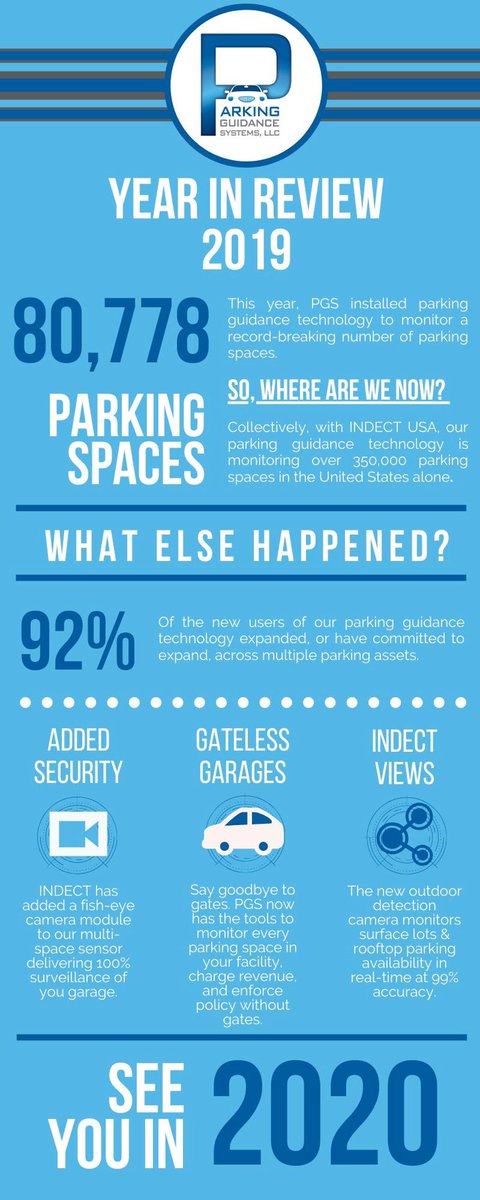 PARKING GUIDANCE SYSTEMS, LLC

YEAR IN REVIEW 2019

80,778

PARKING SPACES

This year, PGS installed parking guidance technology to monitor a record-breaking number of parking spaces.

SO, WHERE ARE WE NOW?

Collectively, with INDECT USA, our parking guidance technology is monitoring over 350,000 parking spaces in the United States alone.

WHAT ELSE HAPPENED?

92%

Of the new users of our parking guidance technology expanded, or have committed to expand, across multiple parking assets.

ADDED SECURITY

INDECT has added a fish-eye camera module to our multi-space sensor delivering 100% surveillance of you garage.

GATELESS GARAGES

Say goodbye to gates. PGS now has the tools to monitor every parking space in your facility, charge revenue, and enforce policy without gates.

INDECT VIEWS

The new outdoor detection camera monitors surface lots & rooftop parking availability in real-time at 99% accuracy.

SEE YOU IN 2020